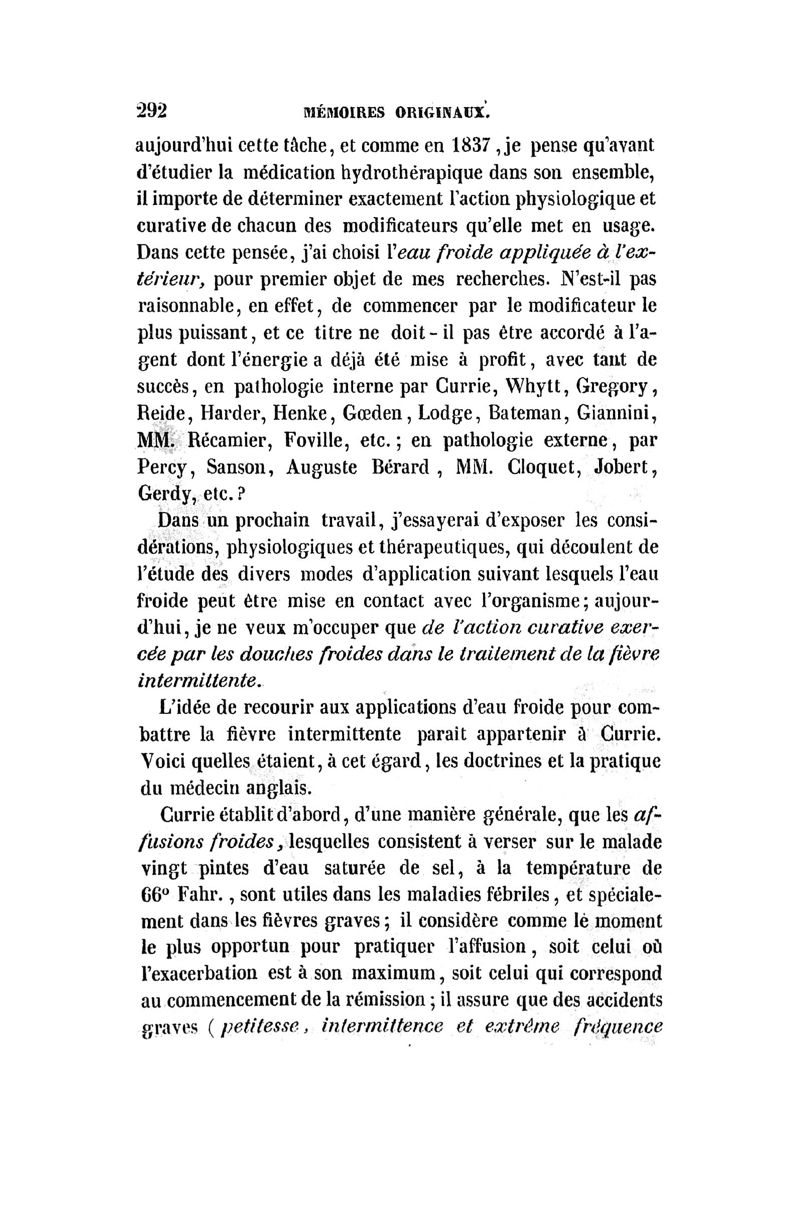 292 MÉMOIRES ORIGINAUX.

aujourd'hui cette tâche, et comme en 1837, je pense qu'avant d'étudier la médication hydrothérapique dans son ensemble, il importe de déterminer exactement l'action physiologique et curative de chacun des modificateurs qu'elle met en usage. Dans cette pensée, j'ai choisi l'eau froide appliquée à l'extérieur, pour premier objet de mes recherches. N'est-il pas raisonnable, en effet, de commencer par le modificateur le plus puissant, et ce titre ne doit-il pas être accordé à l'agent dont l'énergie a déjà été mise à profit, avec tant de succès, en pathologie interne par Currie, Whytt, Gregory, Reide, Harder, Henke, Gœden, Lodge, Bateman, Giannini, MM. Récamier, Foville, etc.; en pathologie externe, par Percy, Sanson, Auguste Bérard, MM. Cloquet, Jobert, Gerdy, etc.?

Dans un prochain travail, j'essayerai d'exposer les considérations, physiologiques et thérapeutiques, qui découlent de l'étude des divers modes d'application suivant lesquels l'eau froide peut être mise en contact avec l'organisme; aujourd'hui, je ne veux m'occuper que de l'action curative exercée par les douches froides dans le traitement de la fièvre intermittente.

L'idée de recourir aux applications d'eau froide pour combattre la fièvre intermittente parait appartenir à Currie. Voici quelles étaient, à cet égard, les doctrines et la pratique du médecin anglais.

Currie établit d'abord, d'une manière générale, que les affusions froides, lesquelles consistent à verser sur le malade vingt pintes d'eau saturée de sel, à la température de 66° Fahr., sont utiles dans les maladies fébriles, et spécialement dans les fièvres graves; il considère comme le moment le plus opportun pour pratiquer l'affusion, soit celui où l'exacerbation est à son maximum, soit celui qui correspond au commencement de la rémission; il assure que des accidents graves (petitesse, intermittence et extrême fréquence